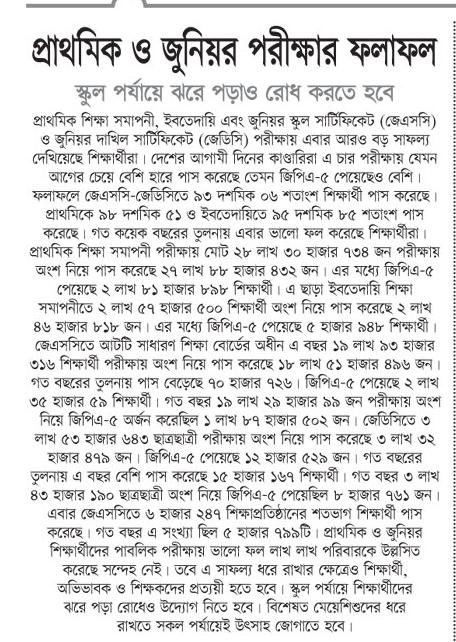 প্রাথমিক ও জুনিয়র পরীক্ষার ফলাফল

স্কুল পর্যায়ে ঝরে পড়াও রোধ করতে হবে

প্রাথমিক শিক্ষা সমাপনী, ইবতেদায়ি এবং জুনিয়র স্কুল সার্টিফিকেট (জেএসসি) ও জুনিয়র দাখিল সার্টিফিকেট (জেডিসি) পরীক্ষায় এবার আরও বড় সাফল্য দেখিয়েছে শিক্ষার্থীরা। দেশের আগামী দিনের কাণ্ডারিরা এ চার পরীক্ষায় যেমন আগের চেয়ে বেশি হারে পাস করেছে তেমন জিপিএ-৫ পেয়েছেও বেশি। ফলাফলে জেএসসি-জেডিসিতে ৯৩ দশমিক ০৬ শতাংশ শিক্ষার্থী পাস করেছে। প্রাথমিকে ৯৮ দশমিক ৫১ ও ইবতেদায়িতে ৯৫ দশমিক ৮৫ শতাংশ পাস করেছে। গত কয়েক বছরের তুলনায় এবার ভালো ফল করেছে শিক্ষার্থীরা। প্রাথমিক শিক্ষা সমাপনী পরীক্ষায় মোট ২৮ লাখ ৩০ হাজার ৭৩৪ জন পরীক্ষায় অংশ নিয়ে পাস করেছে ২৭ লাখ ৮৮ হাজার ৪৩২ জন। এর মধ্যে জিপিএ-৫ পেয়েছে ২ লাখ ৮১ হাজার ৮৯৮ শিক্ষার্থী। এ ছাড়া ইবতেদায়ি শিক্ষা সমাপনীতে ২ লাখ ৫৭ হাজার ৫০০ শিক্ষার্থী অংশ নিয়ে পাস করেছে ২ লাখ ৪৬ হাজার ৮১৮ জন। এর মধ্যে জিপিএ-৫ পেয়েছে ৫ হাজার ৯৪৮ শিক্ষার্থী। জেএসসিতে আটটি সাধারণ শিক্ষা বোর্ডের অধীন এ বছর ১৯ লাখ ৯৩ হাজার ৩১৬ শিক্ষার্থী পরীক্ষায় অংশ নিয়ে পাস করেছে ১৮ লাখ ৫১ হাজার ৪৯৬ জন। গত বছরের তুলনায় পাস বেড়েছে ৭০ হাজার ৭২৬। জিপিএ-৫ পেয়েছে ২ লাখ ৩৫ হাজার ৫৯ শিক্ষার্থী। গত বছর ১৯ লাখ ২৯ হাজার ৯৯ জন পরীক্ষায় অংশ নিয়ে জিপিএ-৫ অর্জন করেছিল ১ লাখ ৮৭ হাজার ৫০২ জন। জেডিসিতে ৩ লাখ ৫৩ হাজার ৬৪৩ ছাত্রছাত্রী পরীক্ষায় অংশ নিয়ে পাস করেছে ৩ লাখ ৩২ হাজার ৪৭৯ জন। জিপিএ-৫ পেয়েছে ১২ হাজার ৫২৯ জন। গত বছরের তুলনায় এ বছর বেশি পাস করেছে ১৫ হাজার ১৬৭ শিক্ষার্থী। গত বছর ৩ লাখ ৪৩ হাজার ১৯০ ছাত্রছাত্রী অংশ নিয়ে জিপিএ-৫ পেয়েছিল ৮ হাজার ৭৬১ জন। এবার জেএসসিতে ৬ হাজার ২৪৭ শিক্ষাপ্রতিষ্ঠানের শতভাগ শিক্ষার্থী পাস করেছে। গত বছর এ সংখ্যা ছিল ৫ হাজার ৭৯৯টি। প্রাথমিক ও জুনিয়র শিক্ষার্থীদের পাবলিক পরীক্ষায় ভালো ফল লাখ লাখ পরিবারকে উল্লসিত করেছে সন্দেহ নেই। তবে এ সাফল্য ধরে রাখার ক্ষেত্রেও শিক্ষার্থী, অভিভাবক ও শিক্ষকদের প্রত্যয়ী হতে হবে। স্কুল পর্যায়ে শিক্ষার্থীদের ঝরে পড়া রোধেও উদ্যোগ নিতে হবে। বিশেষত মেয়েশিশুদের ধরে রাখতে সকল পর্যায়েই উৎসাহ জোগাতে হবে।